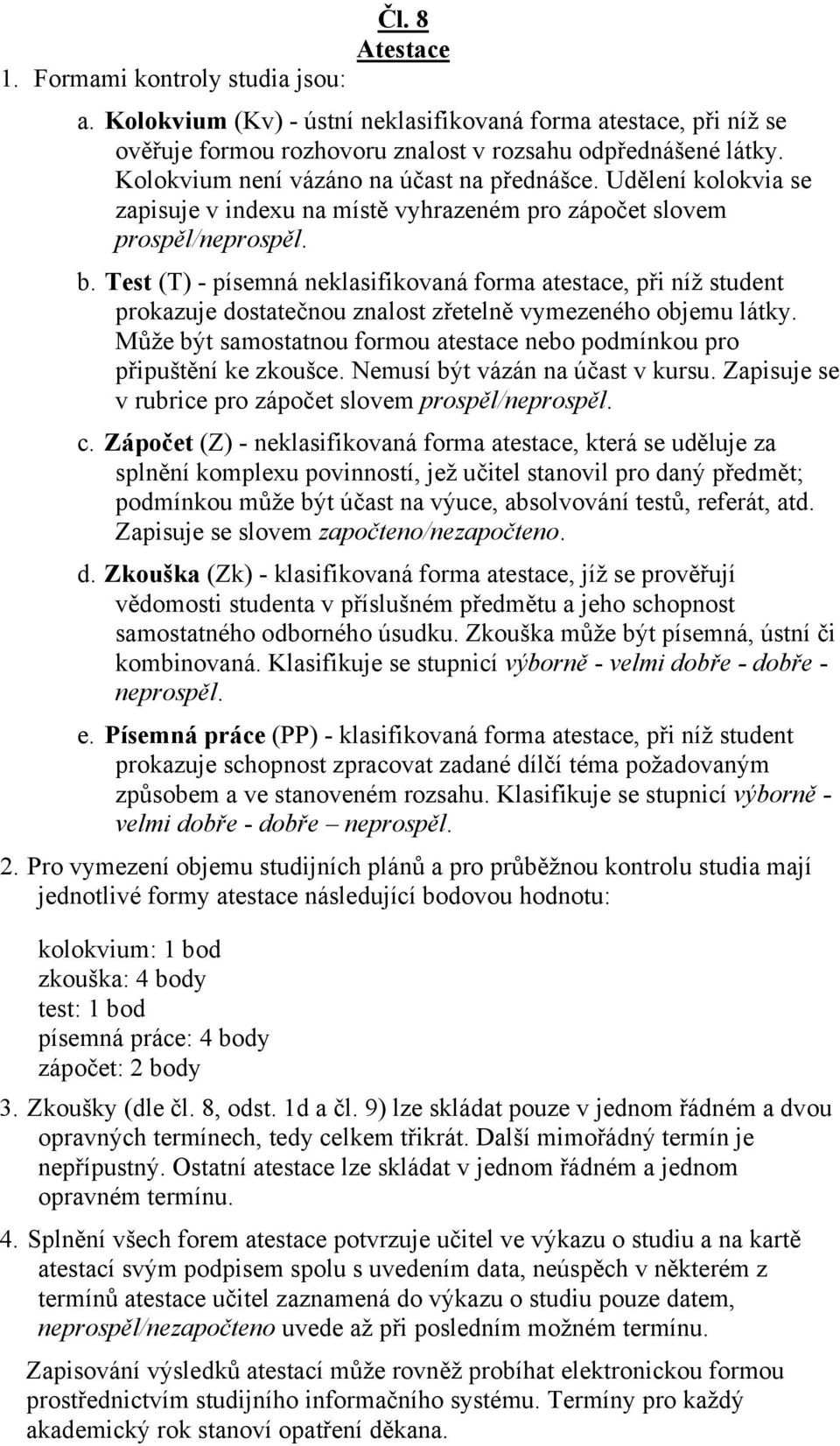 Čl. 8
Atestace

1. Formami kontroly studia jsou:

a. Kolokvium (Kv) - ústní neklasifikovaná forma atestace, při níž se ověřuje formou rozhovoru znalost v rozsahu odpřednášené látky. Kolokvium není vázáno na účast na přednášce. Udělení kolokvia se zapisuje v indexu na místě vyhrazeném pro zápočet slovem prospěl/neprospěl.

b. Test (T) - písemná neklasifikovaná forma atestace, při níž student prokazuje dostatečnou znalost zřetelně vymezeného objemu látky. Může být samostatnou formou atestace nebo podmínkou pro připuštění ke zkoušce. Nemusí být vázán na účast v kursu. Zapisuje se v rubrice pro zápočet slovem prospěl/neprospěl.

c. Zápočet (Z) - neklasifikovaná forma atestace, která se uděluje za splnění komplexu povinností, jež učitel stanovil pro daný předmět; podmínkou může být účast na výuce, absolvování testů, referát, atd. Zapisuje se slovem započteno/nezapočteno.

d. Zkouška (Zk) - klasifikovaná forma atestace, jíž se prověřují vědomosti studenta v příslušném předmětu a jeho schopnost samostatného odborného úsudku. Zkouška může být písemná, ústní či kombinovaná. Klasifikuje se stupnicí výborně - velmi dobře - dobře - neprospěl.

e. Písemná práce (PP) - klasifikovaná forma atestace, při níž student prokazuje schopnost zpracovat zadané dílčí téma požadovaným způsobem a ve stanoveném rozsahu. Klasifikuje se stupnicí výborně - velmi dobře - dobře – neprospěl.

2. Pro vymezení objemu studijních plánů a pro průběžnou kontrolu studia mají jednotlivé formy atestace následující bodovou hodnotu:

kolokvium: 1 bod
zkouška: 4 body
test: 1 bod
písemná práce: 4 body
zápočet: 2 body

3. Zkoušky (dle čl. 8, odst. 1d a čl. 9) lze skládat pouze v jednom řádném a dvou opravných termínech, tedy celkem třikrát. Další mimořádný termín je nepřípustný. Ostatní atestace lze skládat v jednom řádném a jednom opravném termínu.

4. Splnění všech forem atestace potvrzuje učitel ve výkazu o studiu a na kartě atestací svým podpisem spolu s uvedením data, neúspěch v některém z termínů atestace učitel zaznamená do výkazu o studiu pouze datem, neprospěl/nezapočteno uvede až při posledním možném termínu.

Zapisování výsledků atestací může rovněž probíhat elektronickou formou prostřednictvím studijního informačního systému. Termíny pro každý akademický rok stanoví opatření děkana.